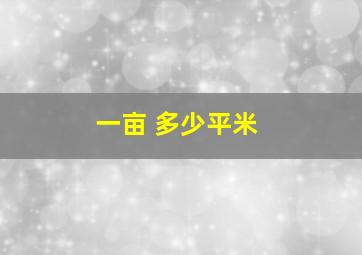 一亩 多少平米